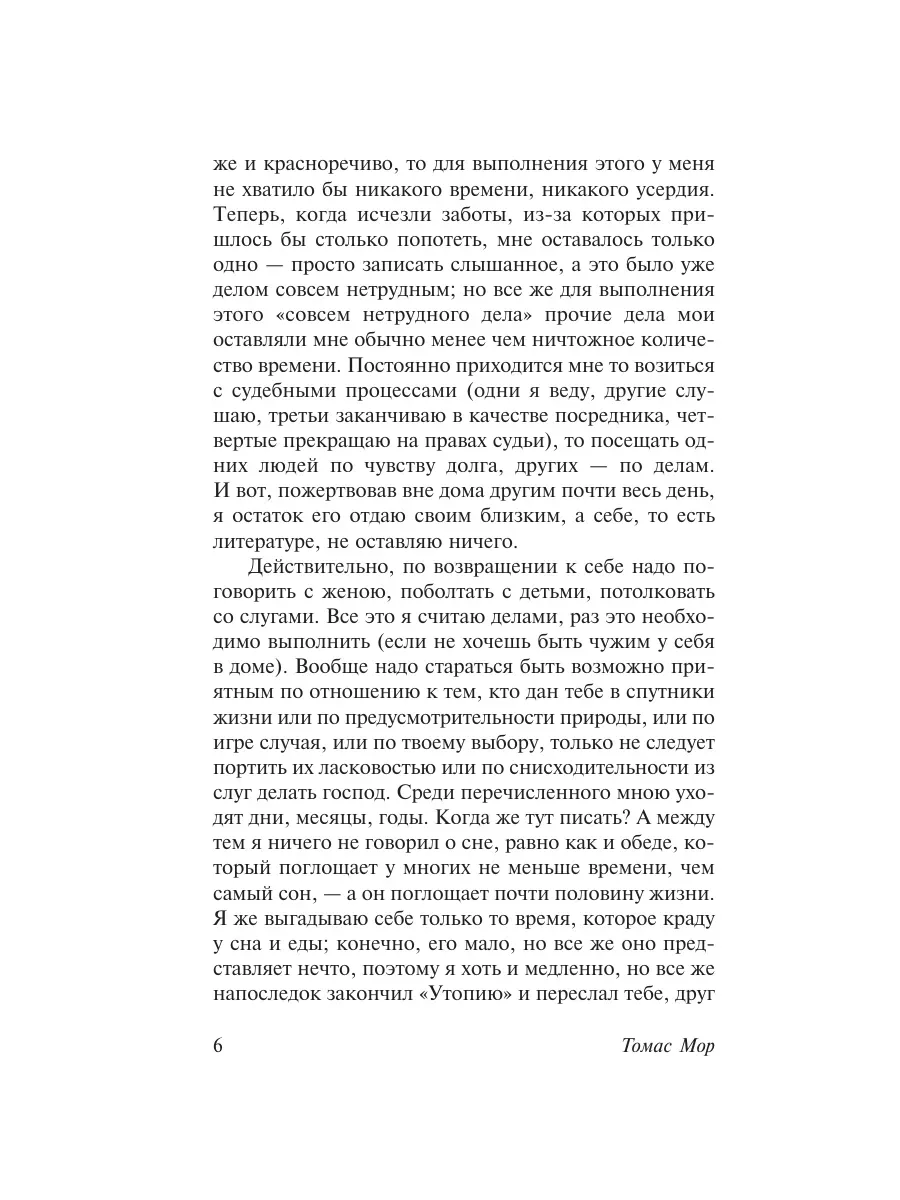 же и красноречиво, то для выполнения этого у меня не хватило бы никакого времени, никакого усердия. Теперь, когда исчезли заботы, из-за которых пришлось бы столько попотеть, мне оставалось только одно — просто записать слышанное, а это было уже делом совсем нетрудным; но все же для выполнения этого «совсем нетрудного дела» прочие дела мои оставляли мне обычно менее чем ничтожное количество времени. Постоянно приходится мне то возиться с судебными процессами (одни я веду, другие слушаю, третьи заканчиваю в качестве посредника, четвертые прекращаю на правах судьи), то посещать одних людей по чувству долга, других — по делам. И вот, пожертвовав вне дома другим почти весь день, я остаток его отдаю своим близким, а себе, то есть литературе, не оставляю ничего.

Действительно, по возвращении к себе надо поговорить с женою, поболтать с детьми, потолковать со слугами. Все это я считаю делами, раз это необходимо выполнить (если не хочешь быть чужим у себя в доме). Вообще надо стараться быть возможно приятным по отношению к тем, кто дан тебе в спутники жизни или по предусмотрительности природы, или по игре случая, или по твоему выбору, только не следует портить их ласковостью или по снисходительности из слуг делать господ. Среди перечисленного мною уходят дни, месяцы, годы. Когда же тут писать? А между тем я ничего не говорил о сне, равно как и обеде, который поглощает у многих не меньше времени, чем самый сон, — а он поглощает почти половину жизни. Я же выгадываю себе только то время, которое краду у сна и еды; конечно, его мало, но все же оно представляет нечто, поэтому я хоть и медленно, но все же напоследок закончил «Утопию» и переслал тебе, друг

6

Томас Мор